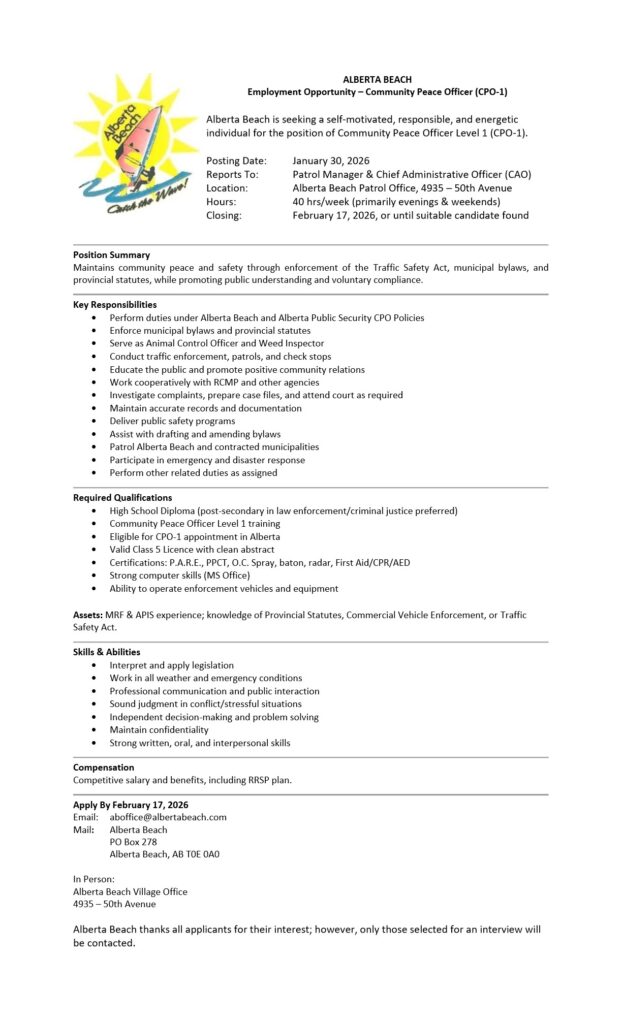 Alberta Beach
Catch the Wave!

ALBERTA BEACH
Employment Opportunity – Community Peace Officer (CPO-1)

Alberta Beach is seeking a self-motivated, responsible, and energetic individual for the position of Community Peace Officer Level 1 (CPO-1).

Posting Date: January 30, 2026
Reports To: Patrol Manager & Chief Administrative Officer (CAO)
Location: Alberta Beach Patrol Office, 4935 – 50th Avenue
Hours: 40 hrs/week (primarily evenings & weekends)
Closing: February 17, 2026, or until suitable candidate found

Position Summary
Maintains community peace and safety through enforcement of the Traffic Safety Act, municipal bylaws, and provincial statutes, while promoting public understanding and voluntary compliance.

Key Responsibilities
- Perform duties under Alberta Beach and Alberta Public Security CPO Policies
- Enforce municipal bylaws and provincial statutes
- Serve as Animal Control Officer and Weed Inspector
- Conduct traffic enforcement, patrols, and check stops
- Educate the public and promote positive community relations
- Work cooperatively with RCMP and other agencies
- Investigate complaints, prepare case files, and attend court as required
- Maintain accurate records and documentation
- Deliver public safety programs
- Assist with drafting and amending bylaws
- Patrol Alberta Beach and contracted municipalities
- Participate in emergency and disaster response
- Perform other related duties as assigned

Required Qualifications
- High School Diploma (post-secondary in law enforcement/criminal justice preferred)
- Community Peace Officer Level 1 training
- Eligible for CPO-1 appointment in Alberta
- Valid Class 5 Licence with clean abstract
- Certifications: P.A.R.E., PPCT, O.C. Spray, baton, radar, First Aid/CPR/AED
- Strong computer skills (MS Office)
- Ability to operate enforcement vehicles and equipment

Assets: MRF & APIS experience; knowledge of Provincial Statutes, Commercial Vehicle Enforcement, or Traffic Safety Act.

Skills & Abilities
- Interpret and apply legislation
- Work in all weather and emergency conditions
- Professional communication and public interaction
- Sound judgment in conflict/stressful situations
- Independent decision-making and problem solving
- Maintain confidentiality
- Strong written, oral, and interpersonal skills

Compensation
Competitive salary and benefits, including RRSP plan.

Apply By February 17, 2026
Email: aboffice@albertabeach.com
Mail: Alberta Beach
PO Box 278
Alberta Beach, AB T0E 0A0

In Person:
Alberta Beach Village Office
4935 – 50th Avenue

Alberta Beach thanks all applicants for their interest; however, only those selected for an interview will be contacted.